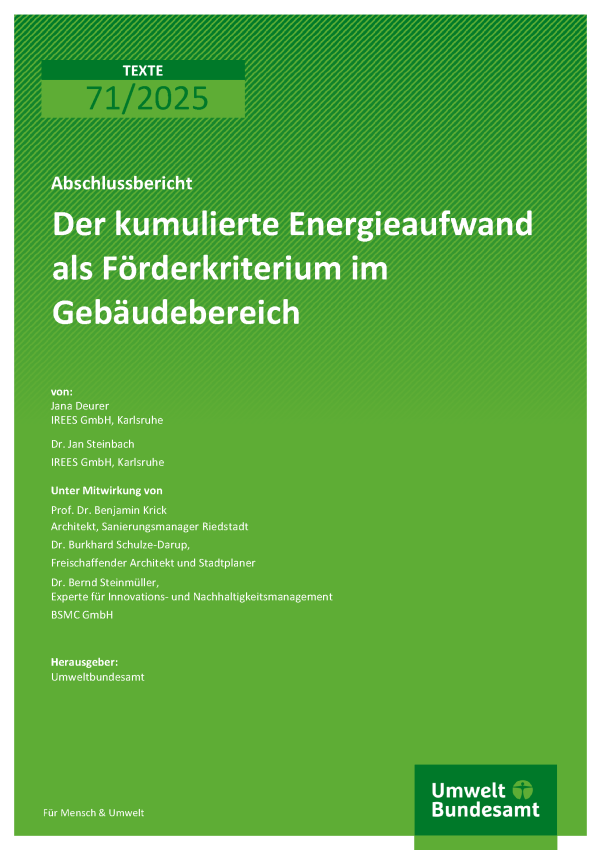 TEXTE
71/2025

Abschlussbericht

Der kumulierte Energieaufwand als Förderkriterium im Gebäudebereich

von:
Jana Deurer
IREES GmbH, Karlsruhe

Dr. Jan Steinbach
IREES GmbH, Karlsruhe

Unter Mitwirkung von
Prof. Dr. Benjamin Krick
Architekt, Sanierungsmanager Riedstadt
Dr. Burkhard Schulze-Darup,
Freischaffender Architekt und Stadtplaner
Dr. Bernd Steinmüller,
Experte für Innovations- und Nachhaltigkeitsmanagement
BSMC GmbH

Herausgeber:
Umweltbundesamt

Für Mensch & Umwelt

Umwelt Bundesamt